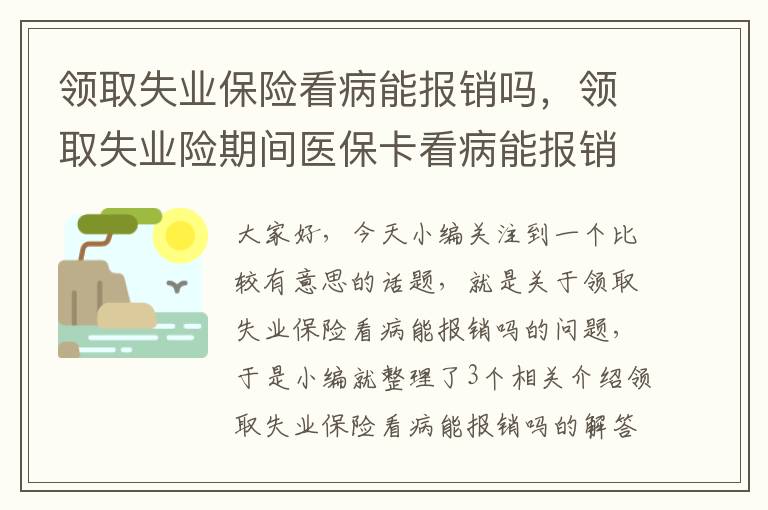 领取失业保险看病能报销吗，领取失业险期间医保卡看病能报销

大家好，今天小编关注到一个比较有意思的话题，就是关于领取失业保险看病能报销吗的问题，于是小编就整理了3个相关介绍领取失业保险看病能报销吗的解答